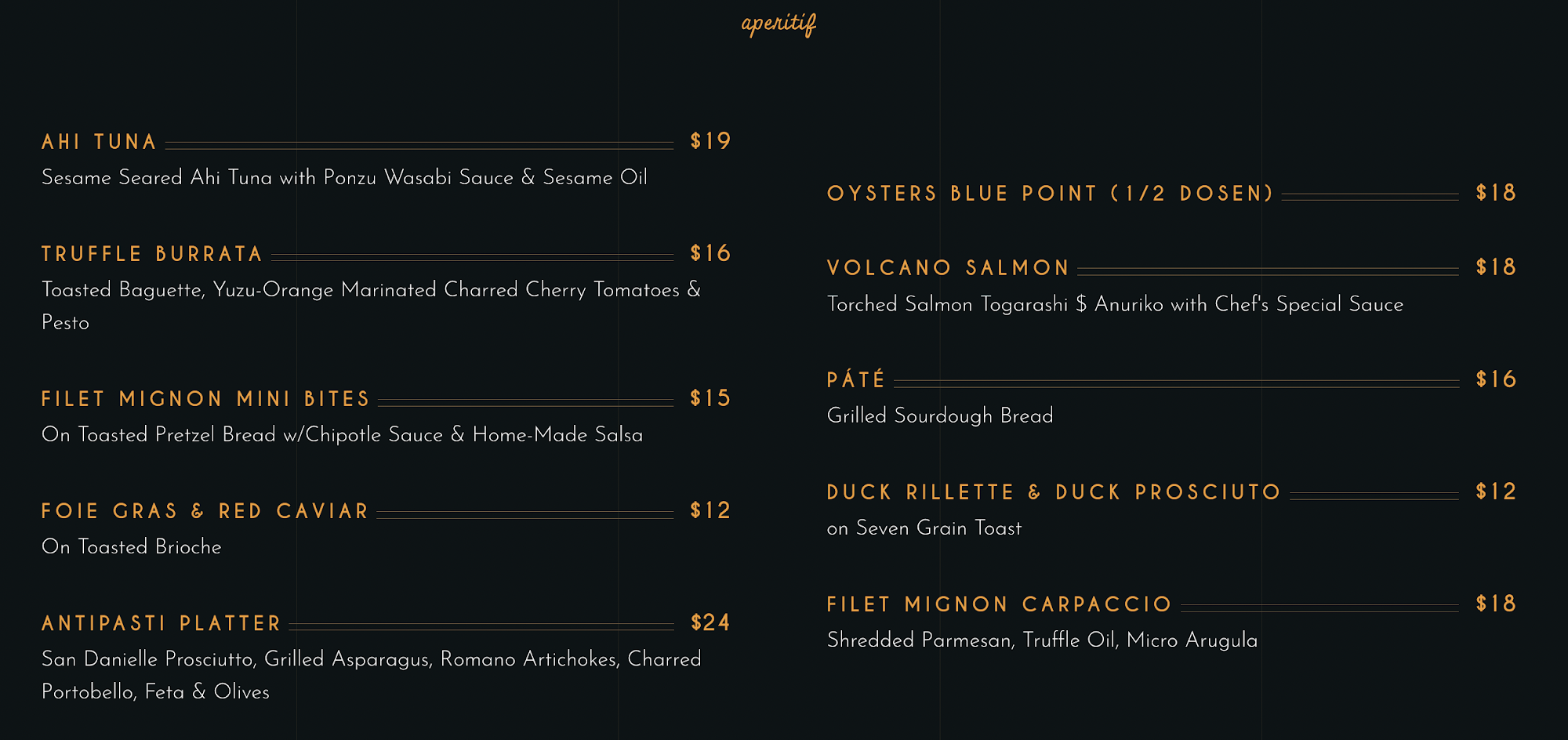 aperitif

AHI TUNA $19

Sesame Seared Ahi Tuna with Ponzu Wasabi Sauce & Sesame Oil

TRUFFLE BURRATA $16

Toasted Baguette, Yuzu-Orange Marinated Charred Cherry Tomatoes & Pesto

FILET MIGNON MINI BITES $15

On Toasted Pretzel Bread w/Chipotle Sauce & Home-Made Salsa

FOIE GRAS & RED CAVIAR $12

On Toasted Brioche

ANTIPASTI PLATTER $24

San Danielle Prosciutto, Grilled Asparagus, Romano Artichokes, Charred Portobello, Feta & Olives

OYSTERS BLUE POINT (1/2 DOSEN) $18

VOLCANO SALMON $18

Torched Salmon Togarashi $ Anuriko with Chef's Special Sauce

PÁTÉ $16

Grilled Sourdough Bread

DUCK RILLETTE & DUCK PROSCIUTO $12

on Seven Grain Toast

FILET MIGNON CARPACCIO $18

Shredded Parmesan, Truffle Oil, Micro Arugula